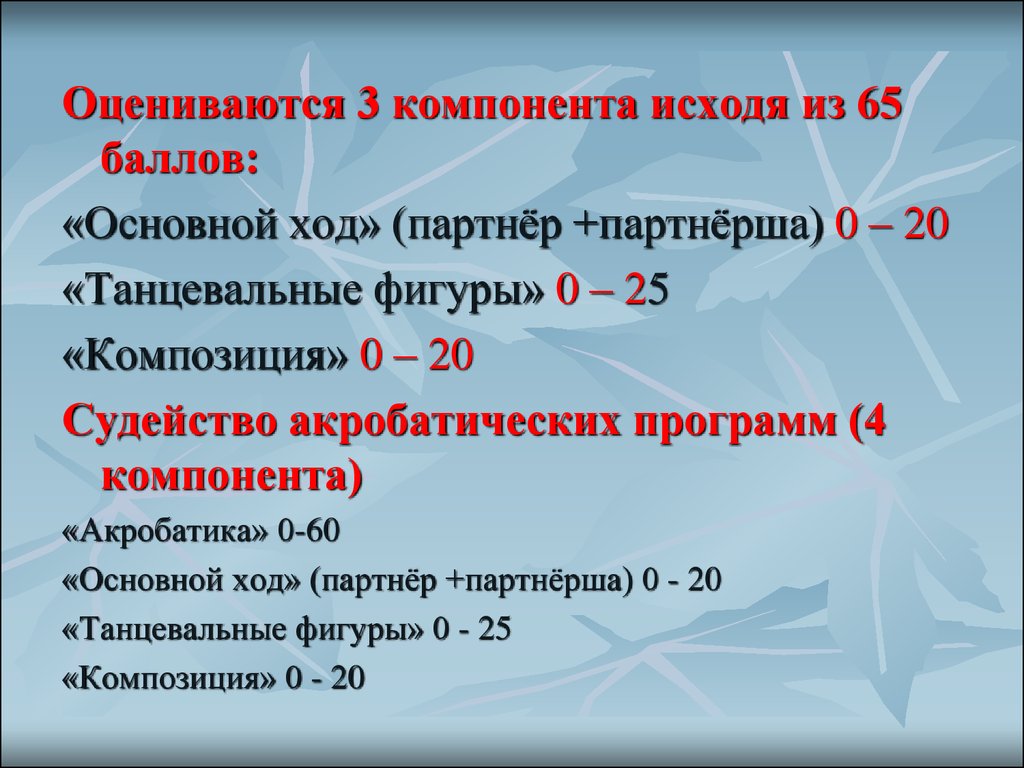 Оцениваются 3 компонента исходя из 65 баллов:

«Основной ход» (партнёр +партнёрша) 0 – 20

«Танцевальные фигуры» 0 – 25

«Композиция» 0 – 20

Судейство акробатических программ (4 компонента)

«Акробатика» 0-60

«Основной ход» (партнёр +партнёрша) 0 - 20

«Танцевальные фигуры» 0 - 25

«Композиция» 0 - 20